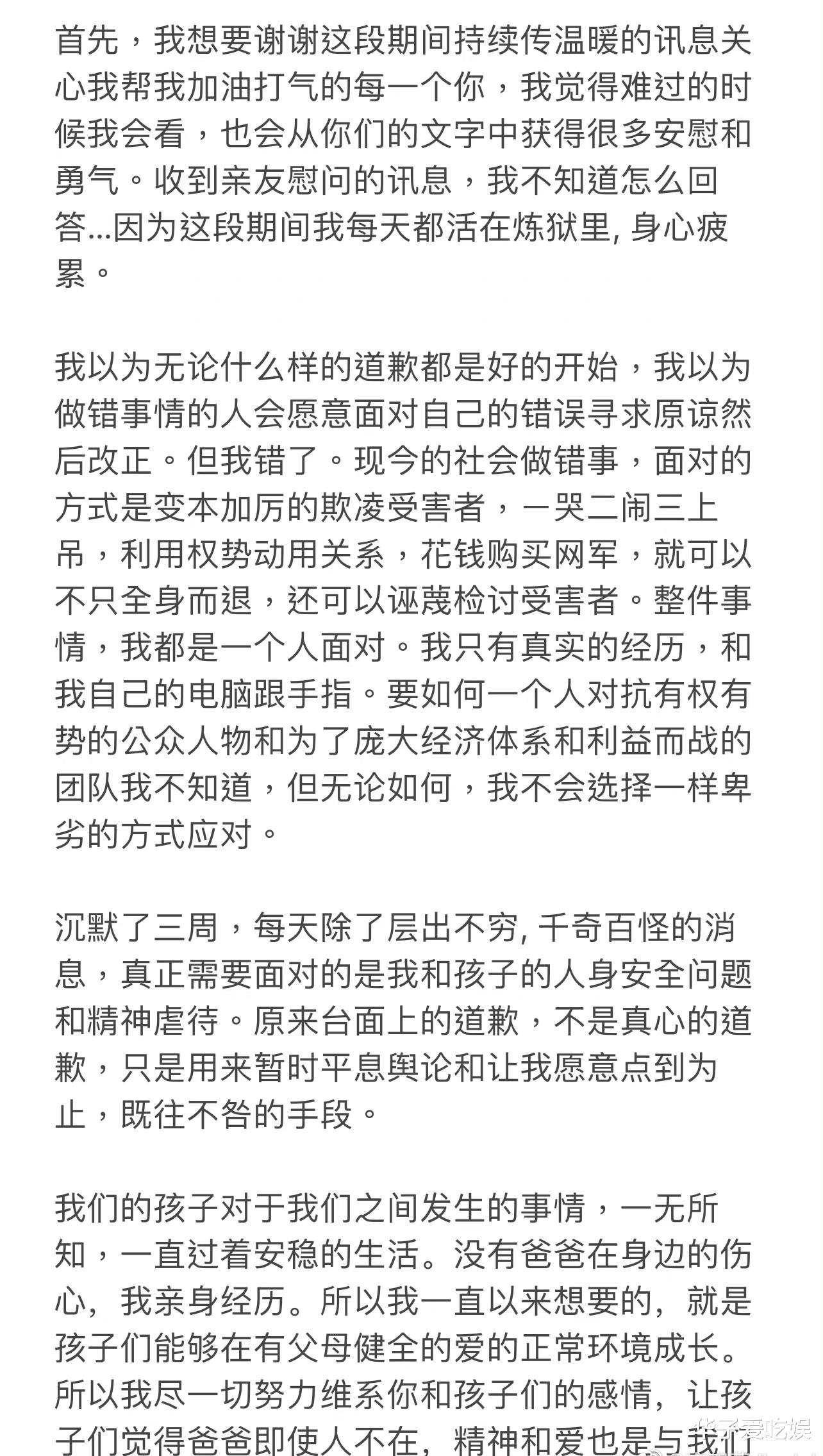 首先，我想要谢谢这段期间持续传温暖的讯息关心我帮我加油打气的每一个你，我觉得难过的时候我会看，也会从你们的文字中获得很多安慰和勇气。收到亲友慰问的讯息，我不知道怎么回答...因为这段期间我每天都活在炼狱里, 身心疲累。

我以为无论什么样的道歉都是好的开始，我以为做错事情的人会愿意面对自己的错误寻求原谅然后改正。但我错了。现今的社会做错事，面对的方式是变本加厉的欺凌受害者，一哭二闹三上吊，利用权势动用关系，花钱购买网军，就可以不只全身而退，还可以诬蔑检讨受害者。整件事情，我都是一个人面对。我只有真实的经历，和我自己的电脑跟手指。要如何一个人对抗有权有势的公众人物和为了庞大经济体系和利益而战的团队我不知道，但无论如何，我不会选择一样卑劣的方式应对。

沉默了三周，每天除了层出不穷, 千奇百怪的消息，真正需要面对的是我和孩子的人身安全问题和精神虐待。原来台面上的道歉，不是真心的道歉，只是用来暂时平息舆论和让我愿意点到为止，既往不咎的手段。

我们的孩子对于我们之间发生的事情，一无所知，一直过着安稳的生活。没有爸爸在身边的伤心，我亲身经历。所以我一直以来想要的，就是孩子们能够在有父母健全的爱的正常环境成长。所以我尽一切努力维系你和孩子们的感情，让孩子们觉得爸爸即使人不在，精神和爱也是与我们

华子爱吃娱